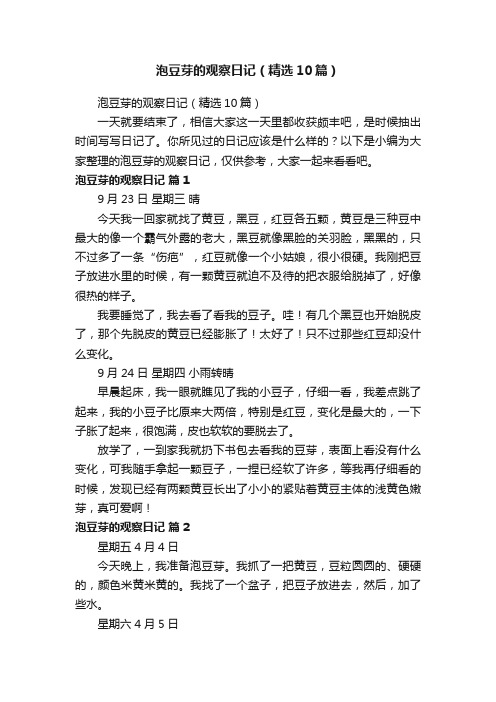 泡豆芽的观察日记（精选10篇）

泡豆芽的观察日记（精选10篇）

一天就要结束了，相信大家这一天里都收获颇丰吧，是时候抽出时间写写日记了。你所见过的日记应该是什么样的？以下是小编为大家整理的泡豆芽的观察日记，仅供参考，大家一起来看看吧。

泡豆芽的观察日记 篇1

9月23日 星期三 晴

今天我一回家就找了黄豆，黑豆，红豆各五颗，黄豆是三种豆中最大的像一个霸气外露的老大，黑豆就像黑脸的关羽脸，黑黑的，只不过多了一条“伤疤”，红豆就像一个小姑娘，很小很硬。我刚把豆子放进水里的时候，有一颗黄豆就迫不及待的把衣服给脱掉了，好像很热的样子。

我要睡觉了，我去看了看我的豆子。哇！有几个黑豆也开始脱皮了，那个先脱皮的黄豆已经膨胀了！太好了！只不过那些红豆却没什么变化。

9月24日 星期四 小雨转晴

早晨起床，我一眼就瞧见了我的小豆子，仔细一看，我差点跳了起来，我的小豆子比原来大两倍，特别是红豆，变化是最大的，一下子胀了起来，很饱满，皮也软软的要脱去了。

放学了，一到家我就扔下书包去看我的豆芽，表面上看没有什么变化，可我随手拿起一颗豆子，一捏已经软了许多，等我再仔细看的时候，发现已经有两颗黄豆长出了小小的紧贴着黄豆主体的浅黄色嫩芽，真可爱啊！

泡豆芽的观察日记 篇2

星期五 4月4日

今天晚上，我准备泡豆芽。我抓了一把黄豆，豆粒圆圆的、硬硬的，颜色米黄米黄的。我找了一个盆子，把豆子放进去，然后，加了些水。

星期六 4月5日